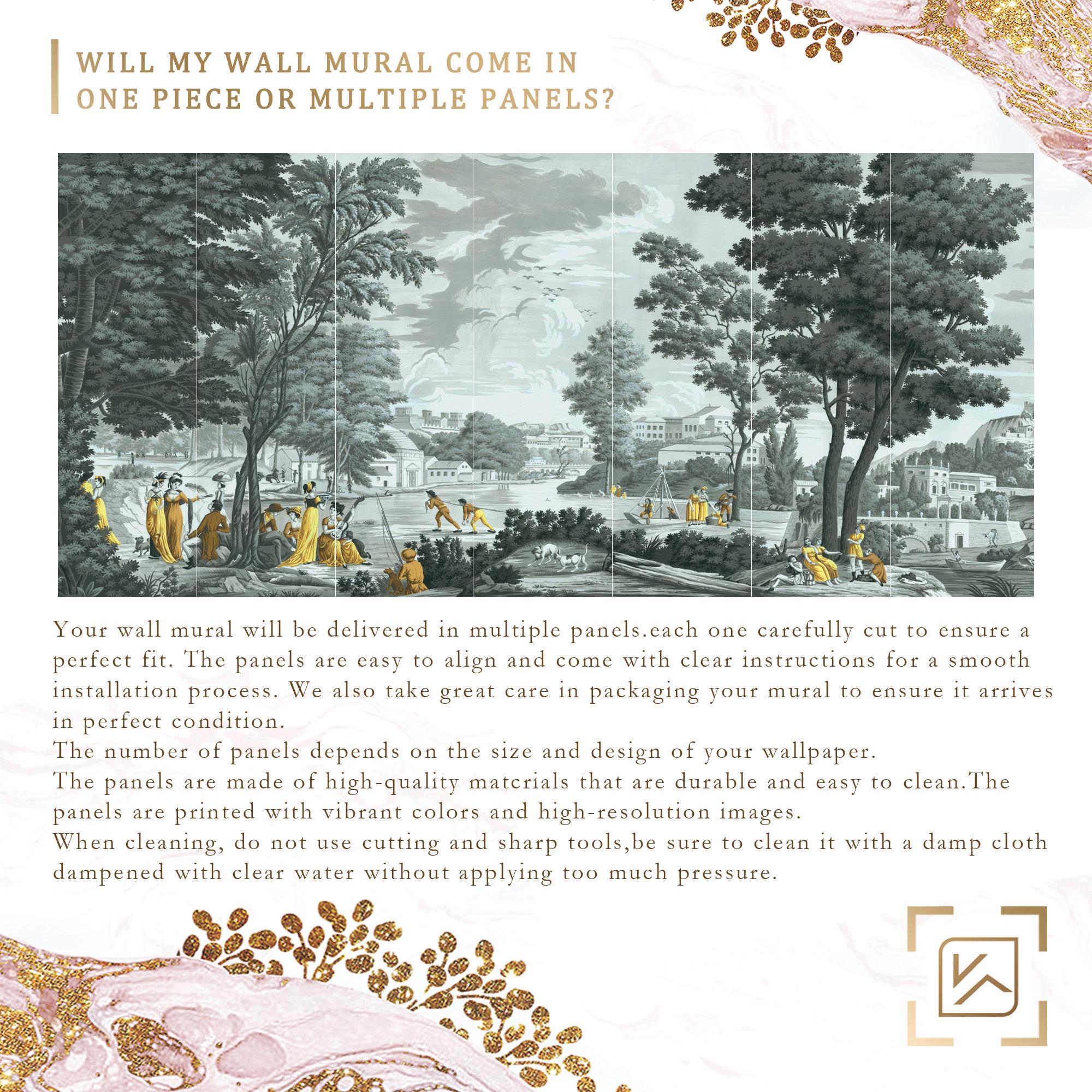 WILL MY WALL MURAL COME IN ONE PIECE OR MULTIPLE PANELS?

Your wall mural will be delivered in multiple panels.each one carefully cut to ensure a perfect fit. The panels are easy to align and come with clear instructions for a smooth installation process. We also take great care in packaging your mural to ensure it arrives in perfect condition.
The number of panels depends on the size and design of your wallpaper.
The panels are made of high-quality matcrials that are durable and easy to clean.The panels are printed with vibrant colors and high-resolution images.
When cleaning, do not use cutting and sharp tools,be sure to clean it with a damp cloth dampened with clear water without applying too much pressure.